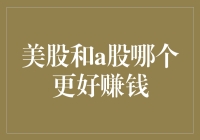 美股和a股哪个更好赚钱